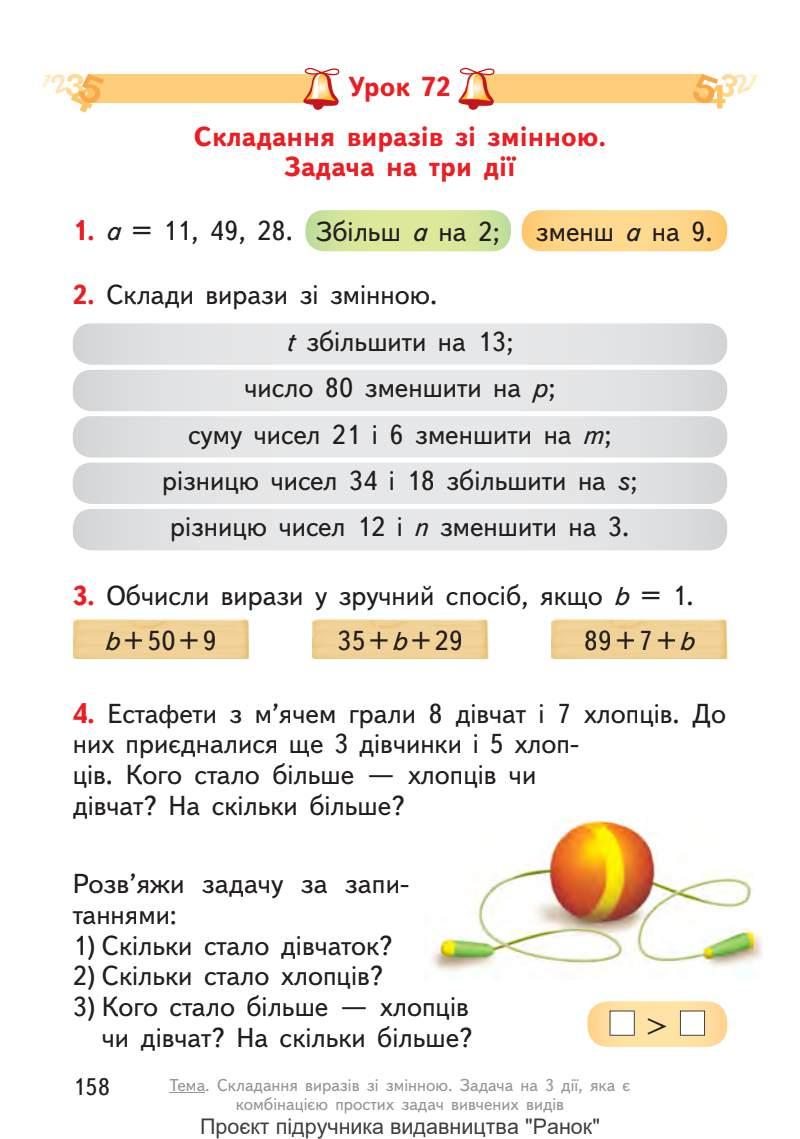 Урок 72

Складання виразів зі змінною. Задача на три дії

1. $a = 11, 49, 28.$ Збільш $a$ на 2; зменш $a$ на 9.

2. Склади вирази зі змінною.

$t$ збільшити на 13;

число 80 зменшити на $p$;

суму чисел 21 і 6 зменшити на $m$;

різницю чисел 34 і 18 збільшити на $s$;

різницю чисел 12 і $n$ зменшити на 3.

3. Обчисли вирази у зручний спосіб, якщо $b = 1$.

$b + 50 + 9$ $35 + b + 29$ $89 + 7 + b$

4. Естафети з м'ячем грали 8 дівчат і 7 хлопців. До них приєдналися ще 3 дівчинки і 5 хлопців. Кого стало більше — хлопців чи дівчат? На скільки більше?

Розв'яжи задачу за запитаннями:
1) Скільки стало дівчаток?
2) Скільки стало хлопців?
3) Кого стало більше — хлопців чи дівчат? На скільки більше?

$\square > \square$

158 Тема. Складання виразів зі змінною. Задача на 3 дії, яка є комбінацією простих задач вивчених видів
Проєкт підручника видавництва "Ранок"